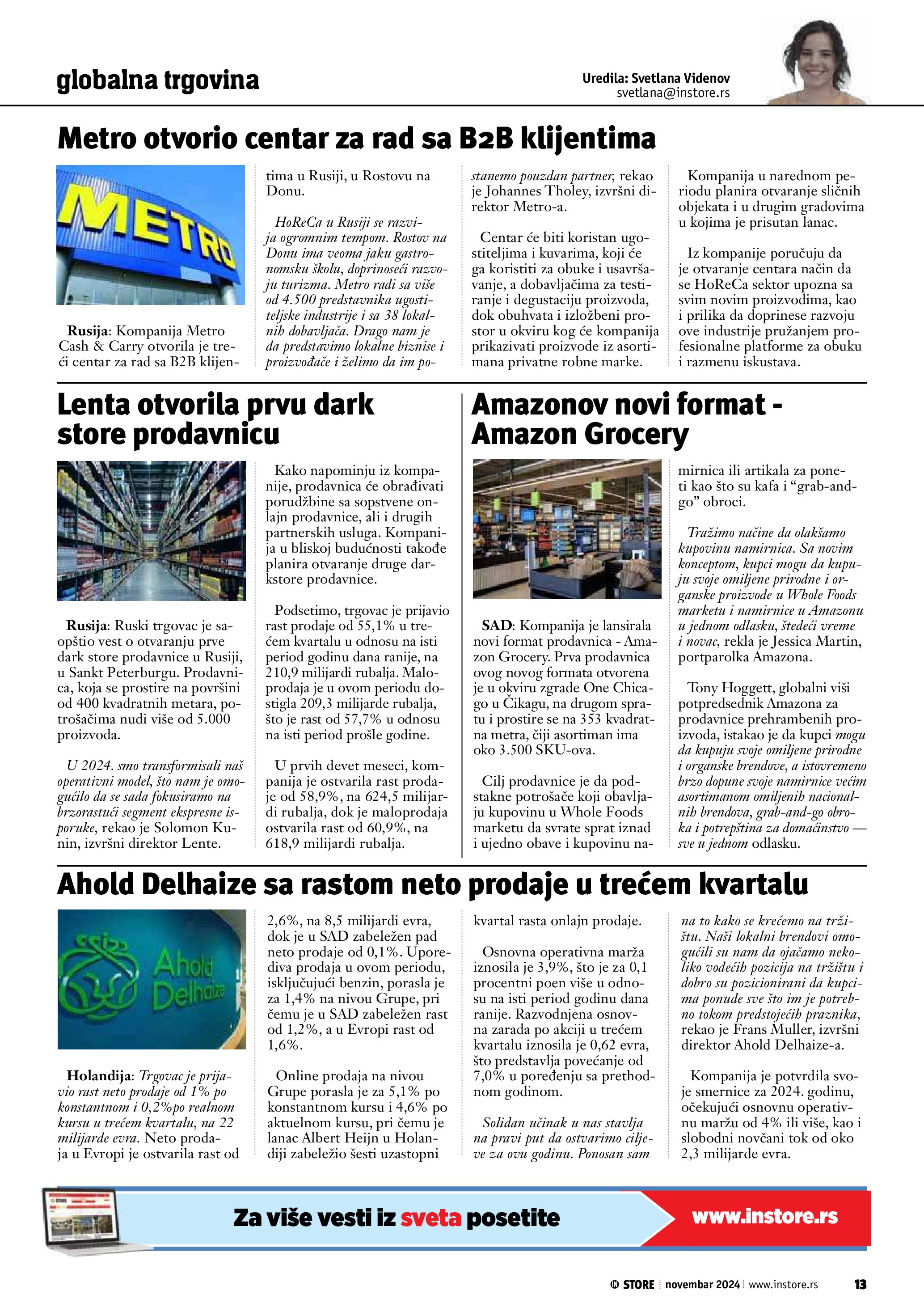 globalna trgovina

Uredila: Svetlana Videnov
svetlana@instore.rs

Metro otvorio centar za rad sa B2B klijentima

METRO

Rusija: Kompanija Metro Cash & Carry otvorila je treći centar za rad sa B2B klijentima u Rusiji, u Rostovu na Donu.

HoReCa u Rusiji se razvija ogromnim tempom. Rostov na Donu ima veoma jaku gastronomsku školu, doprinoseći razvoju turizma. Metro radi sa više od 4.500 predstavnika ugostiteljske industrije i sa 38 lokalnih dobavljača. Drago nam je da predstavimo lokalne biznise i proizvođače i želimo da im postanemo pouzdan partner, rekao je Johannes Tholey, izvršni direktor Metro-a.

Centar će biti koristan ugostiteljima i kuvarima, koji će ga koristiti za obuke i usavršavanje, a dobavljačima za testiranje i degustaciju proizvoda, dok obuhvata i izložbeni prostor u okviru kog će kompanija prikazivati proizvode iz asortimana privatne robne marke.

Kompanija u narednom periodu planira otvaranje sličnih objekata i u drugim gradovima u kojima je prisutan lanac.

Iz kompanije poručuju da je otvaranje centara način da se HoReCa sektor upozna sa svim novim proizvodima, kao i prilika da doprinese razvoju ove industrije pružanjem profesionalne platforme za obuku i razmenu iskustava.

Lenta otvorila prvu dark store prodavnicu

Rusija: Ruski trgovac je saopštio vest o otvaranju prve dark store prodavnice u Rusiji, u Sankt Peterburgu. Prodavnica, koja se prostire na površini od 400 kvadratnih metara, potrošačima nudi više od 5.000 proizvoda.

U 2024. smo transformisali naš operativni model, što nam je omogućilo da se sada fokusiramo na brzorastući segment ekspresne isporuke, rekao je Solomon Kunin, izvršni direktor Lente.

Kako napominju iz kompanije, prodavnica će obrađivati porudžbine sa sopstvene onlajn prodavnice, ali i drugih partnerskih usluga. Kompanija u bliskoj budućnosti takođe planira otvaranje druge darkstore prodavnice.

Podsetimo, trgovac je prijavio rast prodaje od 55,1% u trećem kvartalu u odnosu na isti period godinu dana ranije, na 210,9 milijardi rubalja. Maloprodaja je u ovom periodu dostigla 209,3 milijarde rubalja, što je rast od 57,7% u odnosu na isti period prošle godine.

U prvih devet meseci, kompanija je ostvarila rast prodaje od 58,9%, na 624,5 milijardi rubalja, dok je maloprodaja ostvarila rast od 60,9%, na 618,9 milijardi rubalja.

Amazonov novi format - Amazon Grocery

SAD: Kompanija je lansirala novi format prodavnica - Amazon Grocery. Prva prodavnica ovog novog formata otvorena je u okviru zgrade One Chicago u Čikagu, na drugom spratu i prostire se na 353 kvadratna metra, čiji asortiman ima oko 3.500 SKU-ova.

Cilj prodavnice je da podstakne potrošače koji obavljaju kupovinu u Whole Foods marketu da svrate sprat iznad i ujedno obave i kupovinu namirnica ili artikala za poneti kao što su kafa i “grab-and-go” obroci.

Tražimo načine da olakšamo kupovinu namirnica. Sa novim konceptom, kupci mogu da kupuju svoje omiljene prirodne i organske proizvode u Whole Foods marketu i namirnice u Amazonu u jednom odlasku, štedeći vreme i novac, rekla je Jessica Martin, portparolka Amazona.

Tony Hoggett, globalni viši potpredsednik Amazona za prodavnice prehrambenih proizvoda, istakao je da kupci mogu da kupuju svoje omiljene prirodne i organske brendove, a istovremeno brzo dopune svoje namirnice većim asortimanom omiljenih nacionalnih brendova, grab-and-go obroka i potrepština za domaćinstvo — sve u jednom odlasku.

Ahold Delhaize sa rastom neto prodaje u trećem kvartalu

Ahold Delhaize

Holandija: Trgovac je prijavio rast neto prodaje od 1% po konstantnom i 0,2%po realnom kursu u trećem kvartalu, na 22 milijarde evra. Neto prodaja u Evropi je ostvarila rast od 2,6%, na 8,5 milijardi evra, dok je u SAD zabeležen pad neto prodaje od 0,1%. Uporediva prodaja u ovom periodu, isključujući benzin, porasla je za 1,4% na nivou Grupe, pri čemu je u SAD zabeležen rast od 1,2%, a u Evropi rast od 1,6%.

Online prodaja na nivou Grupe porasla je za 5,1% po konstantnom kursu i 4,6% po aktuelnom kursu, pri čemu je lanac Albert Heijn u Holandiji zabeležio šesti uzastopni kvartal rasta onlajn prodaje.

Osnovna operativna marža iznosila je 3,9%, što je za 0,1 procentni poen više u odnosu na isti period godinu dana ranije. Razvodnjena osnovna zarada po akciji u trećem kvartalu iznosila je 0,62 evra, što predstavlja povećanje od 7,0% u poređenju sa prethodnom godinom.

Solidan učinak u nas stavlja na pravi put da ostvarimo ciljeve za ovu godinu. Ponosan sam na to kako se krećemo na tržištu. Naši lokalni brendovi omogućili su nam da ojačamo nekoliko vodećih pozicija na tržištu i dobro su pozicionirani da kupcima ponude sve što im je potrebno tokom predstojećih praznika, rekao je Frans Muller, izvršni direktor Ahold Delhaize-a.

Kompanija je potvrdila svoje smernice za 2024. godinu, očekujući osnovnu operativnu maržu od 4% ili više, kao i slobodni novčani tok od oko 2,3 milijarde evra.

Za više vesti iz sveta posetite www.instore.rs

STORE | novembar 2024 | www.instore.rs 13